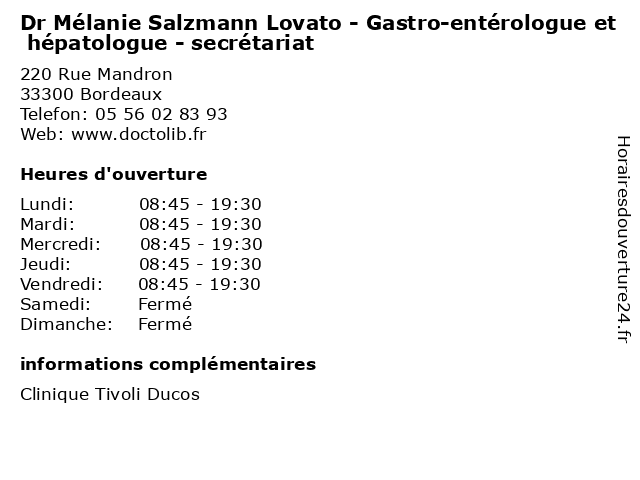 Dr Mélanie Salzmann Lovato - Gastro-entérologue et hépatologue - secrétariat

220 Rue Mandron
33300 Bordeaux
Telefon: 05 56 02 83 93
Web: www.doctolib.fr

Heures d'ouverture

| | |
|---|---|
| Lundi: | 08:45 - 19:30 |
| Mardi: | 08:45 - 19:30 |
| Mercredi: | 08:45 - 19:30 |
| Jeudi: | 08:45 - 19:30 |
| Vendredi: | 08:45 - 19:30 |
| Samedi: | Fermé |
| Dimanche: | Fermé |

informations complémentaires

Clinique Tivoli Ducos

Horairesdouverture24.fr